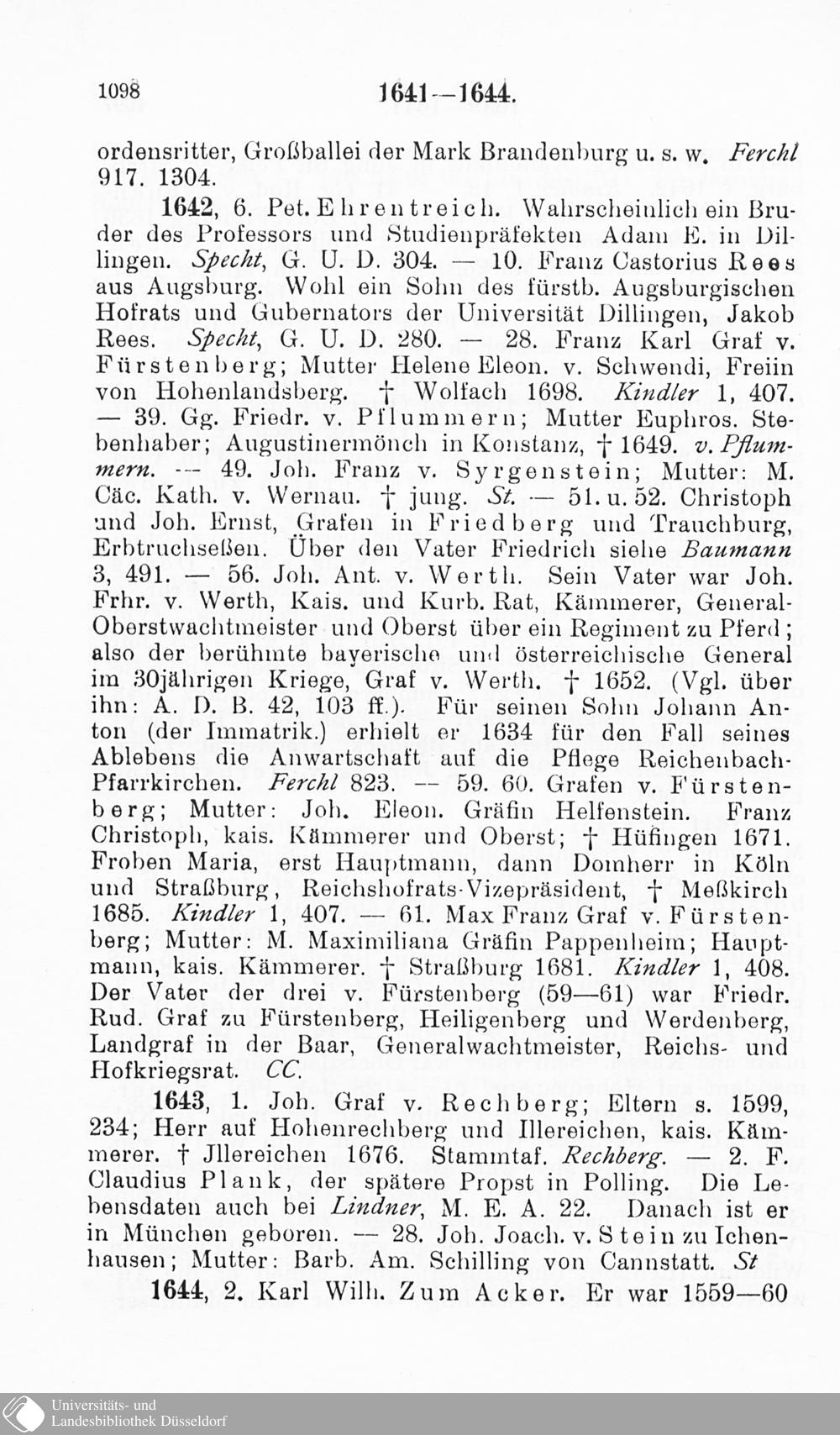 1098 1641—1644.

ordensritter, Großballei der Mark Brandenburg u. s. w. Ferchl 917. 1304.

1642, 6. Pet. Ehrentreich. Wahrscheinlich ein Bruder des Professors und Studienpräfekten Adam E. in Dillingen. Specht, G. U. D. 304. — 10. Franz Castorius Rees aus Augsburg. Wohl ein Sohn des fürstb. Augsburgischen Hofrats und Gubernators der Universität Dillingen, Jakob Rees. Specht, G. U. D. 280. — 28. Franz Karl Graf v. Fürstenberg; Mutter Helene Eleon. v. Schwendi, Freiin von Hohenlandsberg. † Wolfach 1698. Kindler 1, 407. — 39. Gg. Friedr. v. Pflummern; Mutter Euphros. Stebenhaber; Augustinermönch in Konstanz, † 1649. v. Pflummern. — 49. Joh. Franz v. Syrgenstein; Mutter: M. Cäc. Kath. v. Wernau. † jung. St. — 51. u. 52. Christoph und Joh. Ernst, Grafen in Friedberg und Trauchburg, Erbtruchseßen. Über den Vater Friedrich siehe Baumann 3, 491. — 56. Joh. Ant. v. Werth. Sein Vater war Joh. Frhr. v. Werth, Kais. und Kurb. Rat, Kämmerer, General-Oberstwachtmeister und Oberst über ein Regiment zu Pferd; also der berühmte bayerische und österreichische General im 30jährigen Kriege, Graf v. Werth. † 1652. (Vgl. über ihn: A. D. B. 42, 103 ff.). Für seinen Sohn Johann Anton (der Immatrik.) erhielt er 1634 für den Fall seines Ablebens die Anwartschaft auf die Pflege Reichenbach-Pfarrkirchen. Ferchl 823. — 59. 60. Grafen v. Fürstenberg; Mutter: Joh. Eleon. Gräfin Helfenstein. Franz Christoph, kais. Kämmerer und Oberst; † Hüfingen 1671. Froben Maria, erst Hauptmann, dann Domherr in Köln und Straßburg, Reichshofrats-Vizepräsident, † Meßkirch 1685. Kindler 1, 407. — 61. Max Franz Graf v. Fürstenberg; Mutter: M. Maximiliana Gräfin Pappenheim; Hauptmann, kais. Kämmerer. † Straßburg 1681. Kindler 1, 408. Der Vater der drei v. Fürstenberg (59—61) war Friedr. Rud. Graf zu Fürstenberg, Heiligenberg und Werdenberg, Landgraf in der Baar, Generalwachtmeister, Reichs- und Hofkriegsrat. CC.

1643, 1. Joh. Graf v. Rechberg; Eltern s. 1599, 234; Herr auf Hohenrechberg und Illereichen, kais. Kämmerer. † Jllereichen 1676. Stammtaf. Rechberg. — 2. F. Claudius Plank, der spätere Propst in Polling. Die Lebensdaten auch bei Lindner, M. E. A. 22. Danach ist er in München geboren. — 28. Joh. Joach. v. Stein zu Ichenhausen; Mutter: Barb. Am. Schilling von Cannstatt. St

1644, 2. Karl Wilh. Zum Acker. Er war 1559—60

Universitäts- und Landesbibliothek Düsseldorf